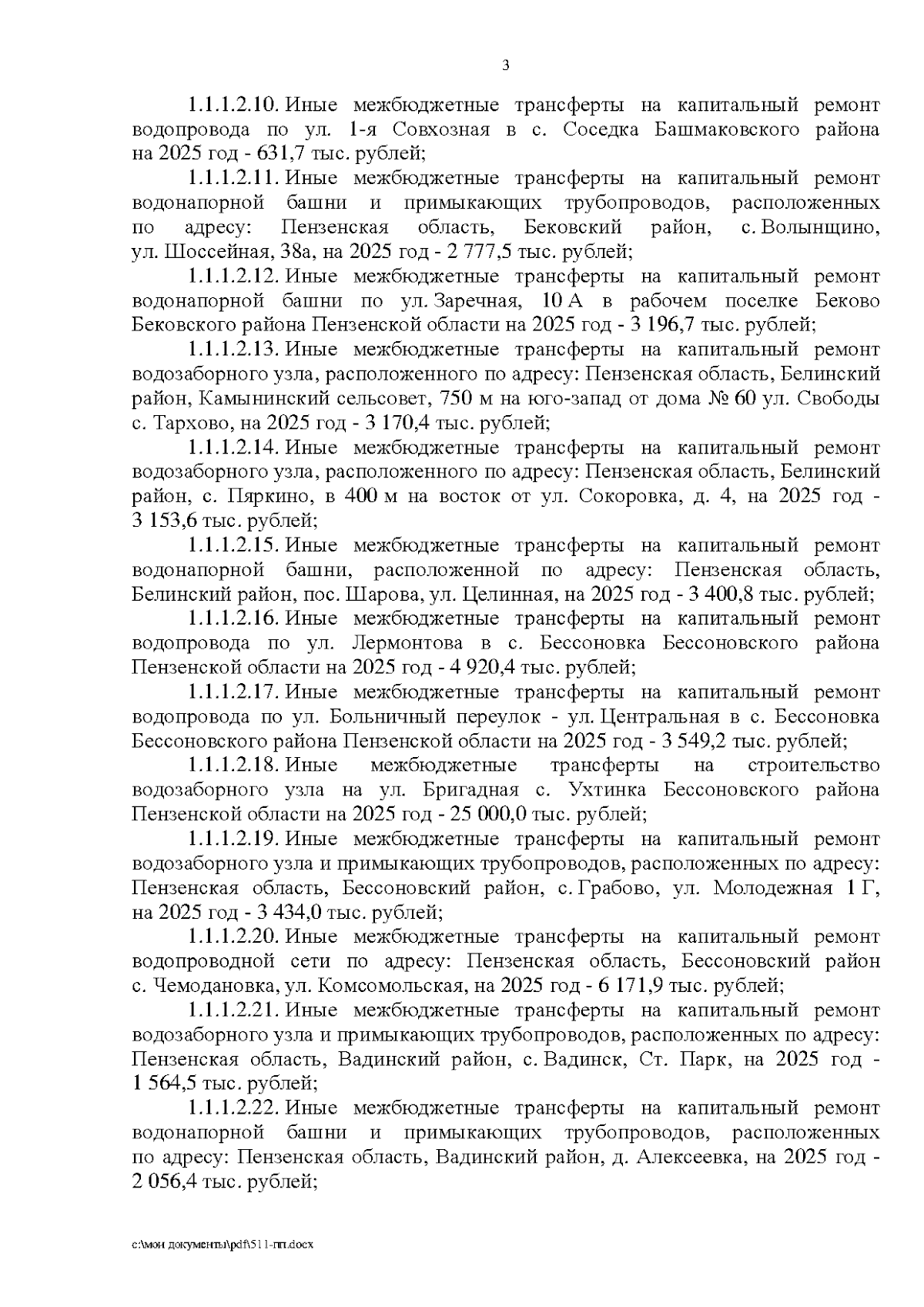 3

1.1.1.2.10. Иные межбюджетные трансферты на капитальный ремонт водопровода по ул. 1-я Совхозная в с. Соседка Башмаковского района на 2025 год - 631,7 тыс. рублей;

1.1.1.2.11. Иные межбюджетные трансферты на капитальный ремонт водонапорной башни и примыкающих трубопроводов, расположенных по адресу: Пензенская область, Бековский район, с. Волынщино, ул. Шоссейная, 38а, на 2025 год - 2 777,5 тыс. рублей;

1.1.1.2.12. Иные межбюджетные трансферты на капитальный ремонт водонапорной башни по ул. Заречная, 10 А в рабочем поселке Беково Бековского района Пензенской области на 2025 год - 3 196,7 тыс. рублей;

1.1.1.2.13. Иные межбюджетные трансферты на капитальный ремонт водозаборного узла, расположенного по адресу: Пензенская область, Белинский район, Камынинский сельсовет, 750 м на юго-запад от дома № 60 ул. Свободы с. Тархово, на 2025 год - 3 170,4 тыс. рублей;

1.1.1.2.14. Иные межбюджетные трансферты на капитальный ремонт водозаборного узла, расположенного по адресу: Пензенская область, Белинский район, с. Пяркино, в 400 м на восток от ул. Сокоровка, д. 4, на 2025 год - 3 153,6 тыс. рублей;

1.1.1.2.15. Иные межбюджетные трансферты на капитальный ремонт водонапорной башни, расположенной по адресу: Пензенская область, Белинский район, пос. Шарова, ул. Целинная, на 2025 год - 3 400,8 тыс. рублей;

1.1.1.2.16. Иные межбюджетные трансферты на капитальный ремонт водопровода по ул. Лермонтова в с. Бессоновка Бессоновского района Пензенской области на 2025 год - 4 920,4 тыс. рублей;

1.1.1.2.17. Иные межбюджетные трансферты на капитальный ремонт водопровода по ул. Больничный переулок - ул. Центральная в с. Бессоновка Бессоновского района Пензенской области на 2025 год - 3 549,2 тыс. рублей;

1.1.1.2.18. Иные межбюджетные трансферты на строительство водозаборного узла на ул. Бригадная с. Ухтинка Бессоновского района Пензенской области на 2025 год - 25 000,0 тыс. рублей;

1.1.1.2.19. Иные межбюджетные трансферты на капитальный ремонт водозаборного узла и примыкающих трубопроводов, расположенных по адресу: Пензенская область, Бессоновский район, с. Грабово, ул. Молодежная 1 Г, на 2025 год - 3 434,0 тыс. рублей;

1.1.1.2.20. Иные межбюджетные трансферты на капитальный ремонт водопроводной сети по адресу: Пензенская область, Бессоновский район с. Чемодановка, ул. Комсомольская, на 2025 год - 6 171,9 тыс. рублей;

1.1.1.2.21. Иные межбюджетные трансферты на капитальный ремонт водозаборного узла и примыкающих трубопроводов, расположенных по адресу: Пензенская область, Вадинский район, с. Вадинск, Ст. Парк, на 2025 год - 1 564,5 тыс. рублей;

1.1.1.2.22. Иные межбюджетные трансферты на капитальный ремонт водонапорной башни и примыкающих трубопроводов, расположенных по адресу: Пензенская область, Вадинский район, д. Алексеевка, на 2025 год - 2 056,4 тыс. рублей;

c:\мои документы\pdf\511-пп.docx